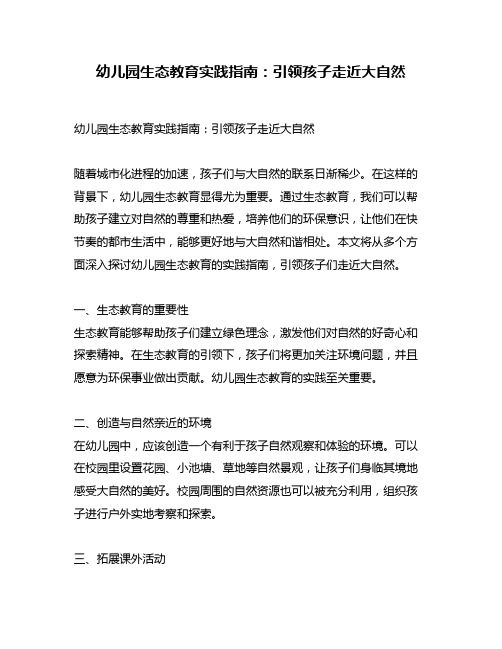 幼儿园生态教育实践指南：引领孩子走近大自然

幼儿园生态教育实践指南：引领孩子走近大自然

随着城市化进程的加速，孩子们与大自然的联系日渐稀少。在这样的背景下，幼儿园生态教育显得尤为重要。通过生态教育，我们可以帮助孩子建立对自然的尊重和热爱，培养他们的环保意识，让他们在快节奏的都市生活中，能够更好地与大自然和谐相处。本文将从多个方面深入探讨幼儿园生态教育的实践指南，引领孩子们走近大自然。

一、生态教育的重要性
生态教育能够帮助孩子们建立绿色理念，激发他们对自然的好奇心和探索精神。在生态教育的引领下，孩子们将更加关注环境问题，并且愿意为环保事业做出贡献。幼儿园生态教育的实践至关重要。

二、创造与自然亲近的环境
在幼儿园中，应该创造一个有利于孩子自然观察和体验的环境。可以在校园里设置花园、小池塘、草地等自然景观，让孩子们身临其境地感受大自然的美好。校园周围的自然资源也可以被充分利用，组织孩子进行户外实地考察和探索。

三、拓展课外活动